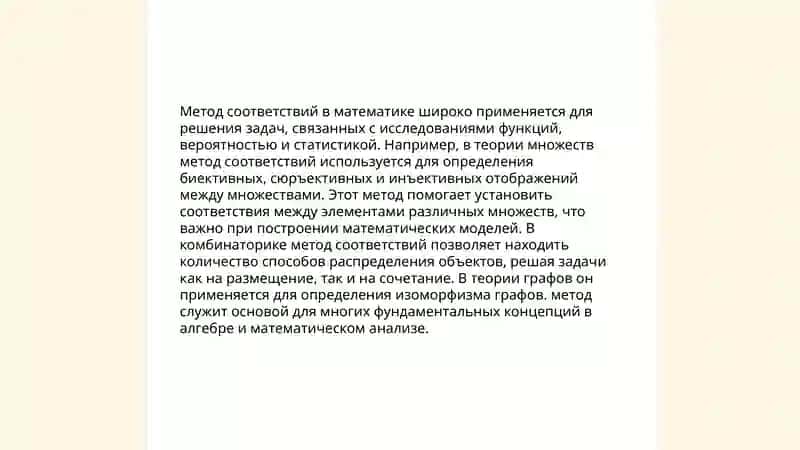 Метод соответствий в математике широко применяется для решения задач, связанных с исследованиями функций, вероятностью и статистикой. Например, в теории множеств метод соответствий используется для определения биективных, сюръективных и инъективных отображений между множествами. Этот метод помогает установить соответствия между элементами различных множеств, что важно при построении математических моделей. В комбинаторике метод соответствий позволяет находить количество способов распределения объектов, решая задачи как на размещение, так и на сочетание. В теории графов он применяется для определения изоморфизма графов. метод служит основой для многих фундаментальных концепций в алгебре и математическом анализе.